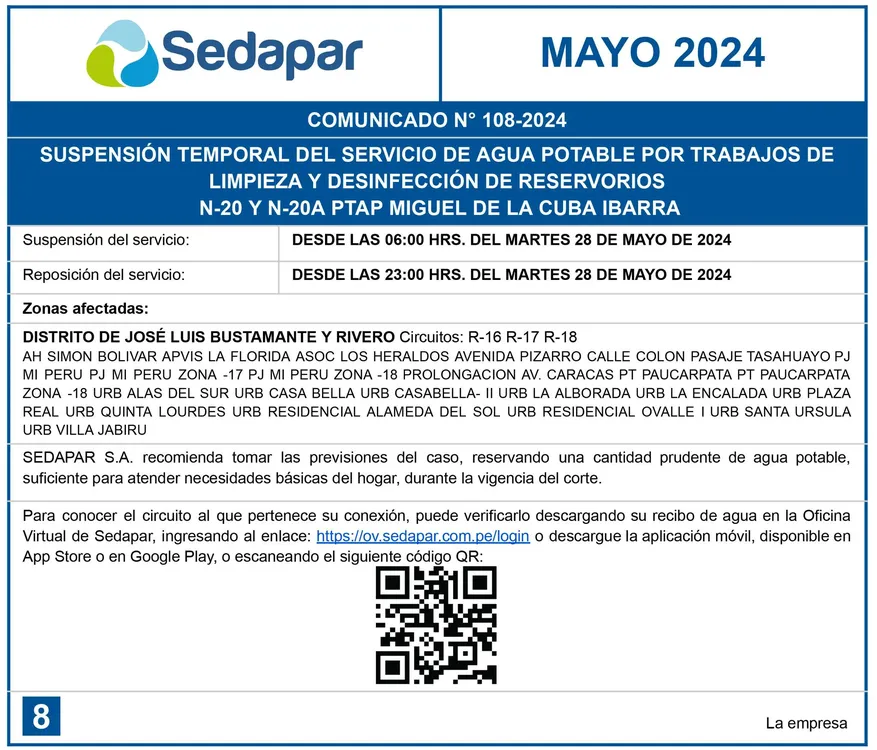 Sedapar

MAYO 2024

COMUNICADO N° 108-2024

SUSPENSIÓN TEMPORAL DEL SERVICIO DE AGUA POTABLE POR TRABAJOS DE LIMPIEZA Y DESINFECCIÓN DE RESERVORIOS N-20 Y N-20A PTAP MIGUEL DE LA CUBA IBARRA

| Suspensión del servicio: | DESDE LAS 06:00 HRS. DEL MARTES 28 DE MAYO DE 2024 |
|---|---|
| Reposición del servicio: | DESDE LAS 23:00 HRS. DEL MARTES 28 DE MAYO DE 2024 |

Zonas afectadas:

DISTRITO DE JOSÉ LUIS BUSTAMANTE Y RIVERO Circuitos: R-16 R-17 R-18
AH SIMON BOLIVAR APVIS LA FLORIDA ASOC LOS HERALDOS AVENIDA PIZARRO CALLE COLON PASAJE TASAHUAYO PJ MI PERU PJ MI PERU ZONA -17 PJ MI PERU ZONA -18 PROLONGACION AV. CARACAS PT PAUCARPATA PT PAUCARPATA ZONA -18 URB ALAS DEL SUR URB CASA BELLA URB CASABELLA- II URB LA ALBORADA URB LA ENCALADA URB PLAZA REAL URB QUINTA LOURDES URB RESIDENCIAL ALAMEDA DEL SOL URB RESIDENCIAL OVALLE I URB SANTA URSULA URB VILLA JABIRU

SEDAPAR S.A. recomienda tomar las previsiones del caso, reservando una cantidad prudente de agua potable, suficiente para atender necesidades básicas del hogar, durante la vigencia del corte.

Para conocer el circuito al que pertenece su conexión, puede verificarlo descargando su recibo de agua en la Oficina Virtual de Sedapar, ingresando al enlace: https://ov.sedapar.com.pe/login o descargue la aplicación móvil, disponible en App Store o en Google Play, o escaneando el siguiente código QR:

8

La empresa